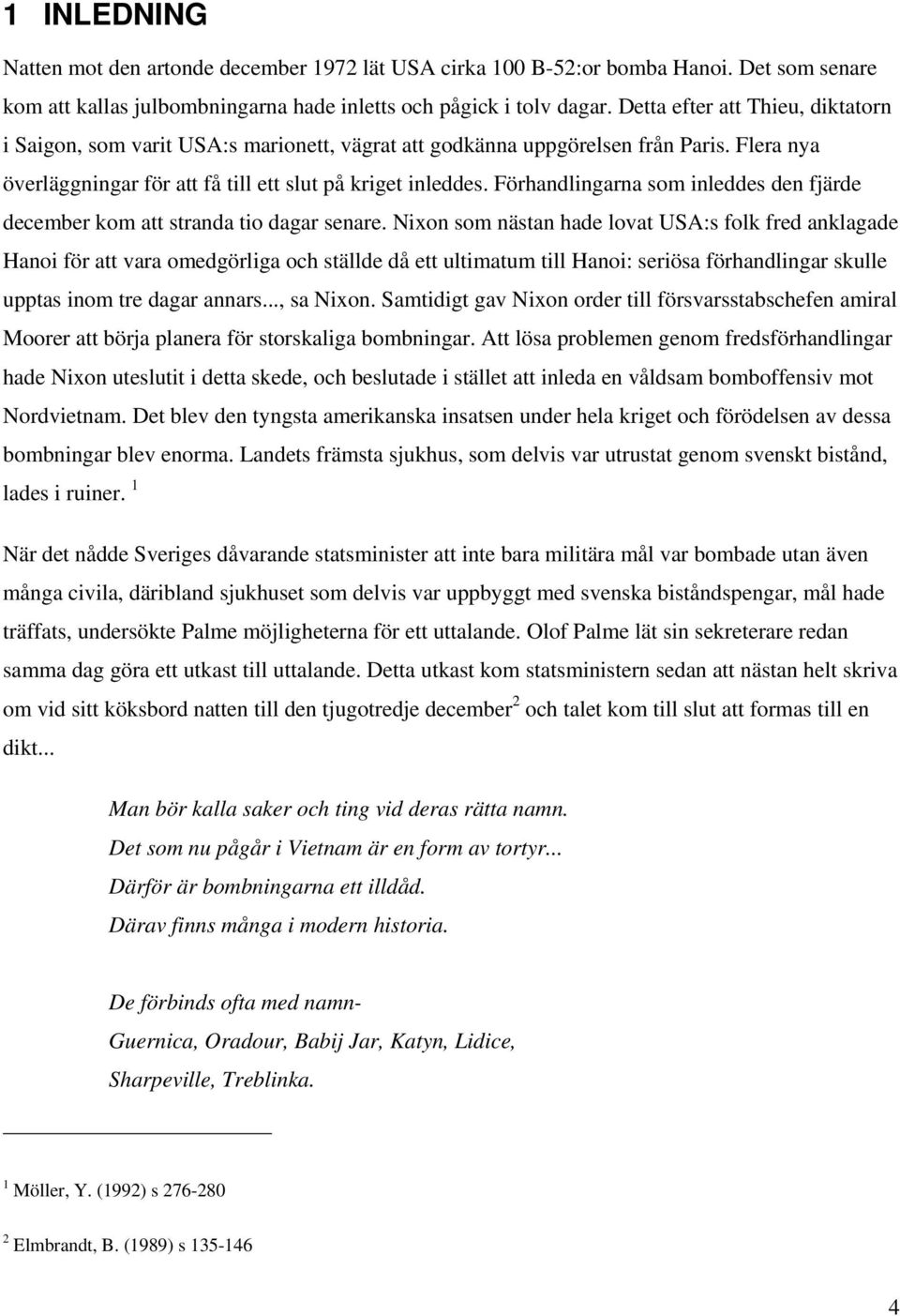 1 INLEDNING

Natten mot den artonde december 1972 lät USA cirka 100 B-52:or bomba Hanoi. Det som senare kom att kallas julbombningarna hade inletts och pågick i tolv dagar. Detta efter att Thieu, diktatorn i Saigon, som varit USA:s marionett, vägrat att godkänna uppgörelsen från Paris. Flera nya överläggningar för att få till ett slut på kriget inleddes. Förhandlingarna som inleddes den fjärde december kom att stranda tio dagar senare. Nixon som nästan hade lovat USA:s folk fred anklagade Hanoi för att vara omedgörliga och ställde då ett ultimatum till Hanoi: seriösa förhandlingar skulle upptas inom tre dagar annars..., sa Nixon. Samtidigt gav Nixon order till försvarsstabschefen amiral Moorer att börja planera för storskaliga bombningar. Att lösa problemen genom fredsförhandlingar hade Nixon uteslutit i detta skede, och beslutade i stället att inleda en våldsam bomboffensiv mot Nordvietnam. Det blev den tyngsta amerikanska insatsen under hela kriget och förödelsen av dessa bombningar blev enorma. Landets främsta sjukhus, som delvis var utrustat genom svenskt bistånd, lades i ruiner. $^1$

När det nådde Sveriges dåvarande statsminister att inte bara militära mål var bombade utan även många civila, däribland sjukhuset som delvis var uppbyggt med svenska biståndspengar, mål hade träffats, undersökte Palme möjligheterna för ett uttalande. Olof Palme lät sin sekreterare redan samma dag göra ett utkast till uttalande. Detta utkast kom statsministern sedan att nästan helt skriva om vid sitt köksbord natten till den tjugotredje december$^2$ och talet kom till slut att formas till en dikt...

Man bör kalla saker och ting vid deras rätta namn.
Det som nu pågår i Vietnam är en form av tortyr...
Därför är bombningarna ett illdåd.
Därav finns många i modern historia.

De förbinds ofta med namn-
Guernica, Oradour, Babij Jar, Katyn, Lidice,
Sharpeville, Treblinka.

$^1$ Möller, Y. (1992) s 276-280

$^2$ Elmbrandt, B. (1989) s 135-146

4